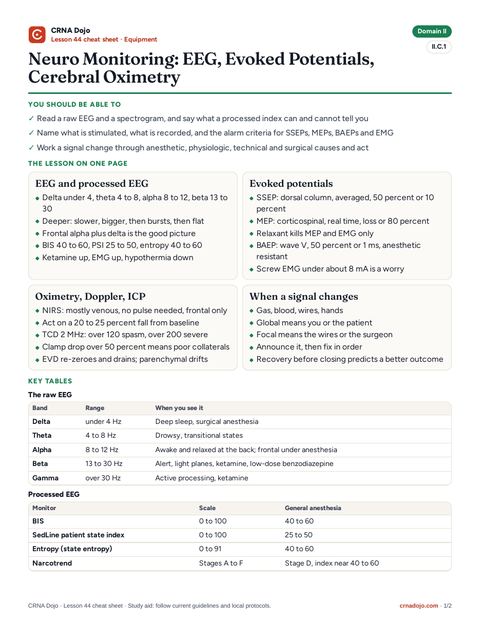 CRNA Dojo
Lesson 44 cheat sheet · Equipment

Domain II
II.C.1

Neuro Monitoring: EEG, Evoked Potentials, Cerebral Oximetry

YOU SHOULD BE ABLE TO

✓ Read a raw EEG and a spectrogram, and say what a processed index can and cannot tell you
✓ Name what is stimulated, what is recorded, and the alarm criteria for SSEPs, MEPs, BAEPs and EMG
✓ Work a signal change through anesthetic, physiologic, technical and surgical causes and act

THE LESSON ON ONE PAGE

EEG and processed EEG
• Delta under 4, theta 4 to 8, alpha 8 to 12, beta 13 to 30
• Deeper: slower, bigger, then bursts, then flat
• Frontal alpha plus delta is the good picture
• BIS 40 to 60, PSI 25 to 50, entropy 40 to 60
• Ketamine up, EMG up, hypothermia down

Evoked potentials
• SSEP: dorsal column, averaged, 50 percent or 10 percent
• MEP: corticospinal, real time, loss or 80 percent
• Relaxant kills MEP and EMG only
• BAEP: wave V, 50 percent or 1 ms, anesthetic resistant
• Screw EMG under about 8 mA is a worry

Oximetry, Doppler, ICP
• NIRS: mostly venous, no pulse needed, frontal only
• Act on a 20 to 25 percent fall from baseline
• TCD 2 MHz: over 120 spasm, over 200 severe
• Clamp drop over 50 percent means poor collaterals
• EVD re-zeroes and drains; parenchymal drifts

When a signal changes
• Gas, blood, wires, hands
• Global means you or the patient
• Focal means the wires or the surgeon
• Announce it, then fix in order
• Recovery before closing predicts a better outcome

KEY TABLES

The raw EEG

| Band | Range | When you see it |
|---|---|---|
| Delta | under 4 Hz | Deep sleep, surgical anesthesia |
| Theta | 4 to 8 Hz | Drowsy, transitional states |
| Alpha | 8 to 12 Hz | Awake and relaxed at the back; frontal under anesthesia |
| Beta | 13 to 30 Hz | Alert, light planes, ketamine, low-dose benzodiazepine |
| Gamma | over 30 Hz | Active processing, ketamine |

Processed EEG

| Monitor | Scale | General anesthesia |
|---|---|---|
| BIS | 0 to 100 | 40 to 60 |
| SedLine patient state index | 0 to 100 | 25 to 50 |
| Entropy (state entropy) | 0 to 91 | 40 to 60 |
| Narcotrend | Stages A to F | Stage D, index near 40 to 60 |

CRNA Dojo · Lesson 44 cheat sheet · Study aid: follow current guidelines and local protocols.
crnadojo.com · 1/2